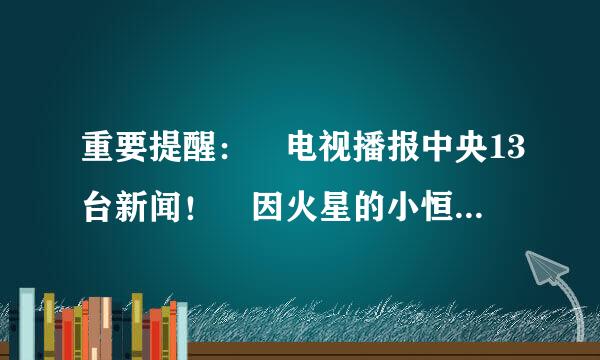 重要提醒：　电视播报中央13台新闻！　因火星的小恒...